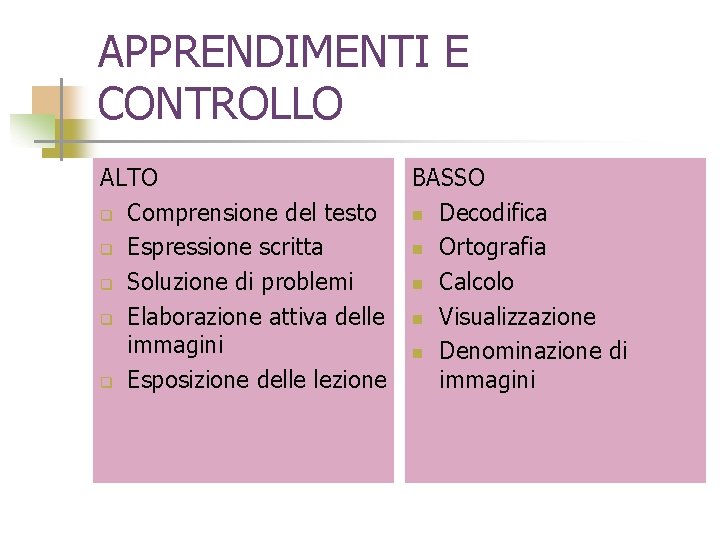 APPRENDIMENTI E CONTROLLO

ALTO
- Comprensione del testo
- Espressione scritta
- Soluzione di problemi
- Elaborazione attiva delle immagini
- Esposizione delle lezione

BASSO
- Decodifica
- Ortografia
- Calcolo
- Visualizzazione
- Denominazione di immagini